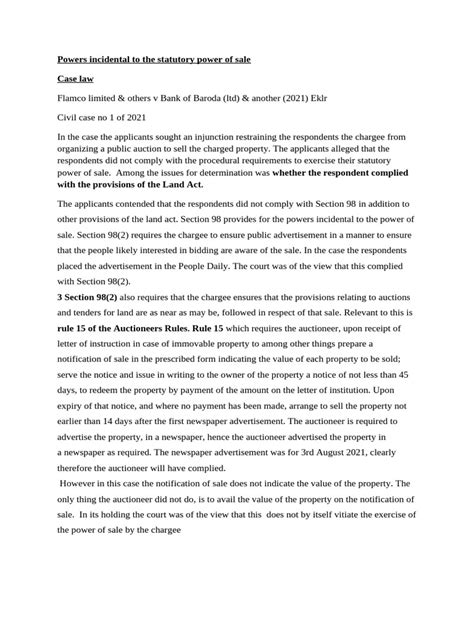 Powers incidental to the statutory power of sale

Case law

Flamco limited & others v Bank of Baroda (ltd) & another (2021) Eklr

Civil case no 1 of 2021

In the case the applicants sought an injunction restraining the respondents the chargee from organizing a public auction to sell the charged property. The applicants alleged that the respondents did not comply with the procedural requirements to exercise their statutory power of sale. Among the issues for determination was whether the respondent complied with the provisions of the Land Act.

The applicants contended that the respondents did not comply with Section 98 in addition to other provisions of the land act. Section 98 provides for the powers incidental to the power of sale. Section 98(2) requires the chargee to ensure public advertisement in a manner to ensure that the people likely interested in bidding are aware of the sale. In the case the respondents placed the advertisement in the People Daily. The court was of the view that this complied with Section 98(2).

3 Section 98(2) also requires that the chargee ensures that the provisions relating to auctions and tenders for land are as near as may be, followed in respect of that sale. Relevant to this is rule 15 of the Auctioneers Rules. Rule 15 which requires the auctioneer, upon receipt of letter of instruction in case of immovable property to among other things prepare a notification of sale in the prescribed form indicating the value of each property to be sold; serve the notice and issue in writing to the owner of the property a notice of not less than 45 days, to redeem the property by payment of the amount on the letter of institution. Upon expiry of that notice, and where no payment has been made, arrange to sell the property not earlier than 14 days after the first newspaper advertisement. The auctioneer is required to advertise the property, in a newspaper, hence the auctioneer advertised the property in a newspaper as required. The newspaper advertisement was for 3rd August 2021, clearly therefore the auctioneer will have complied.

However in this case the notification of sale does not indicate the value of the property. The only thing the auctioneer did not do, is to avail the value of the property on the notification of sale. In its holding the court was of the view that this does not by itself vitiate the exercise of the power of sale by the chargee